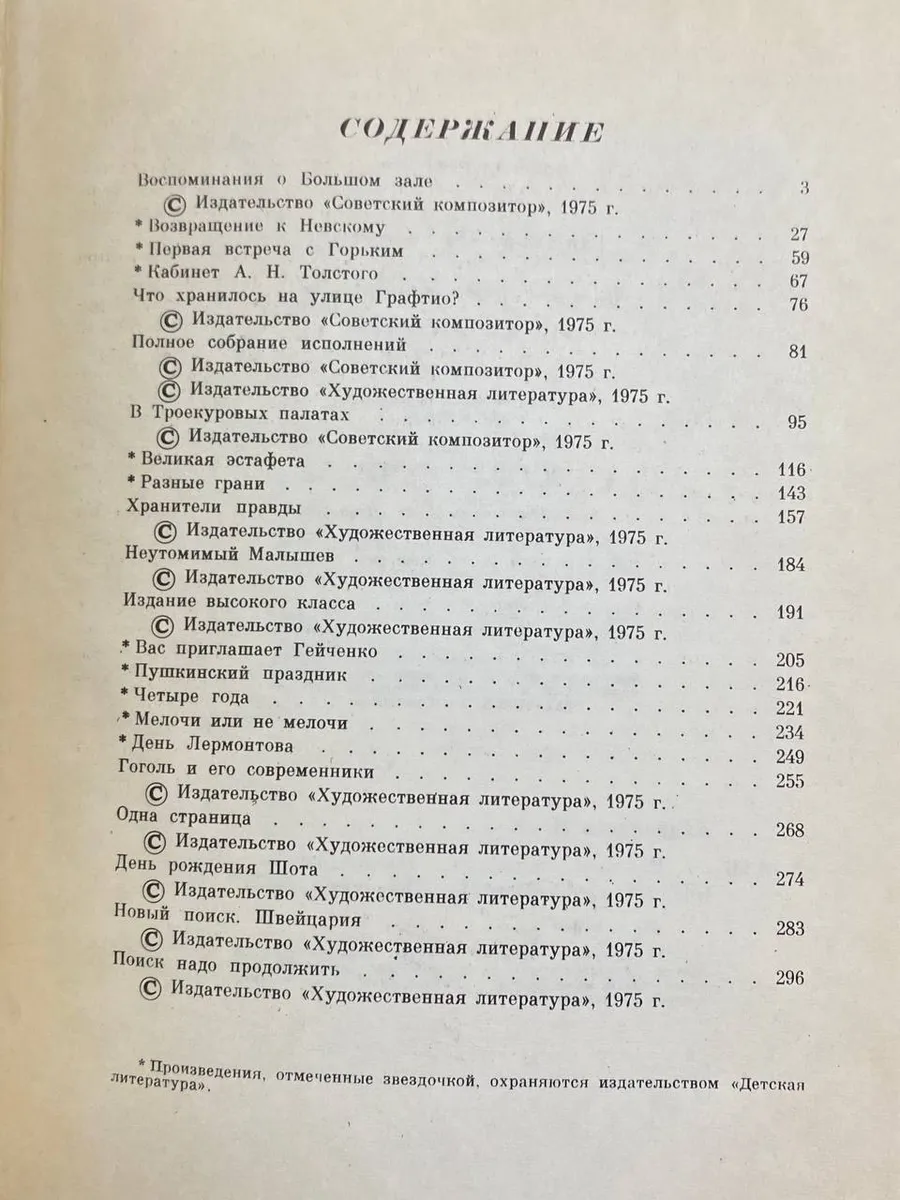 СОДЕРЖАНИЕ

Воспоминания о Большом зале 3
© Издательство «Советский композитор», 1975 г.
* Возвращение к Невскому 27
* Первая встреча с Горьким 59
* Кабинет А. Н. Толстого 67
Что хранилось на улице Графтио? 76
© Издательство «Советский композитор», 1975 г.
Полное собрание исполнений 81
© Издательство «Советский композитор», 1975 г.
© Издательство «Художественная литература», 1975 г.
В Троекуровых палатах 95
© Издательство «Советский композитор», 1975 г.
* Великая эстафета 116
* Разные грани 143
Хранители правды 157
© Издательство «Художественная литература», 1975 г.
Неутомимый Малышев 184
© Издательство «Художественная литература», 1975 г.
Издание высокого класса 191
© Издательство «Художественная литература», 1975 г.
* Вас приглашает Гейченко 205
* Пушкинский праздник 216
* Четыре года 221
* Мелочи или не мелочи 234
* День Лермонтова 249
Гоголь и его современники 255
© Издательство «Художественная литература», 1975 г.
Одна страница 268
© Издательство «Художественная литература», 1975 г.
День рождения Шота 274
© Издательство «Художественная литература», 1975 г.
Новый поиск. Швейцария 283
© Издательство «Художественная литература», 1975 г.
Поиск надо продолжить 296
© Издательство «Художественная литература», 1975 г.

* Произведения, отмеченные звездочкой, охраняются издательством «Детская литература».